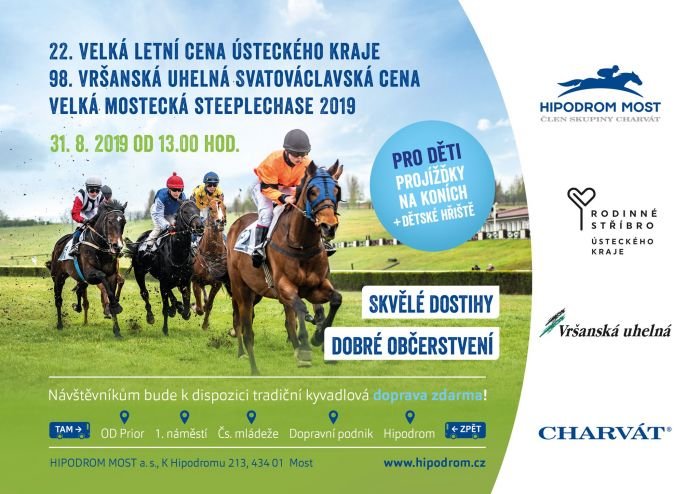 22. VELKÁ LETNÍ CENA ÚSTECKÉHO KRAJE
98. VRŠANSKÁ UHELNÁ SVATOVÁCLAVSKÁ CENA
VELKÁ MOSTECKÁ STEEPLECHASE 2019

31. 8. 2019 OD 13.00 HOD.

PRO DĚTI
PROJÍŽĎKY NA KONÍCH
+DĚTSKÉ HŘIŠTĚ

SKVĚLÉ DOSTIHY

DOBRÉ OBČERSTVENÍ

Návštěvníkům bude k dispozici tradiční kyvadlová doprava zdarma!

TAM → OD Prior 1. náměstí Čs. mládeže Dopravní podnik Hipodrom ← ZPĚT

HIPODROM MOST a. s., K Hipodromu 213, 434 01 Most

www.hipodrom.cz

HIPODROM MOST
ČLEN SKUPINY CHARVÁT

RODINNÉ STŘÍBRO
ÚSTECKÉHO KRAJE

Vršanská uhelná

CHARVÁT®